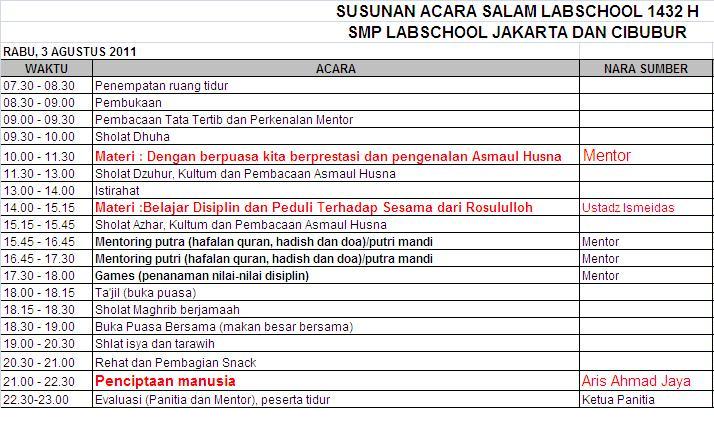 SUSUNAN ACARA SALAM LABSCHOOL 1432 H
SMP LABSCHOOL JAKARTA DAN CIBUBUR

RABU, 3 AGUSTUS 2011

| WAKTU | ACARA | NARA SUMBER |
|---|---|---|
| 07.30 - 08.30 | Penempatan ruang tidur | |
| 08.30 - 09.00 | Pembukaan | |
| 09.00 - 09.30 | Pembacaan Tata Tertib dan Perkenalan Mentor | |
| 09.30 - 10.00 | Sholat Dhuha | |
| 10.00 - 11.30 | Materi : Dengan berpuasa kita berprestasi dan pengenalan Asmaul Husna | Mentor |
| 11.30 - 13.00 | Sholat Dzuhur, Kultum dan Pembacaan Asmaul Husna | |
| 13.00 - 14.00 | Istirahat | |
| 14.00 - 15.15 | Materi :Belajar Disiplin dan Peduli Terhadap Sesama dari Rosululloh | Ustadz Ismeidas |
| 15.15 - 15.45 | Sholat Azhar, Kultum dan Pembacaan Asmaul Husna | |
| 15.45 - 16.45 | Mentoring putra (hafalan quran, hadish dan doa)/putri mandi | Mentor |
| 16.45 - 17.30 | Mentoring putri (hafalan quran, hadish dan doa)/putra mandi | Mentor |
| 17.30 - 18.00 | Games (penanaman nilai-nilai disiplin) | Mentor |
| 18.00 - 18.15 | Ta'jil (buka puasa) | |
| 18.15 - 18.30 | Sholat Maghrib berjamaah | |
| 18.30 - 19.00 | Buka Puasa Bersama (makan besar bersama) | |
| 19.00 - 20.30 | Shlat isya dan tarawih | |
| 20.30 - 21.00 | Rehat dan Pembagian Snack | |
| 21.00 - 22.30 | Penciptaan manusia | Aris Ahmad Jaya |
| 22.30-23.00 | Evaluasi (Panitia dan Mentor), peserta tidur | Ketua Panitia |